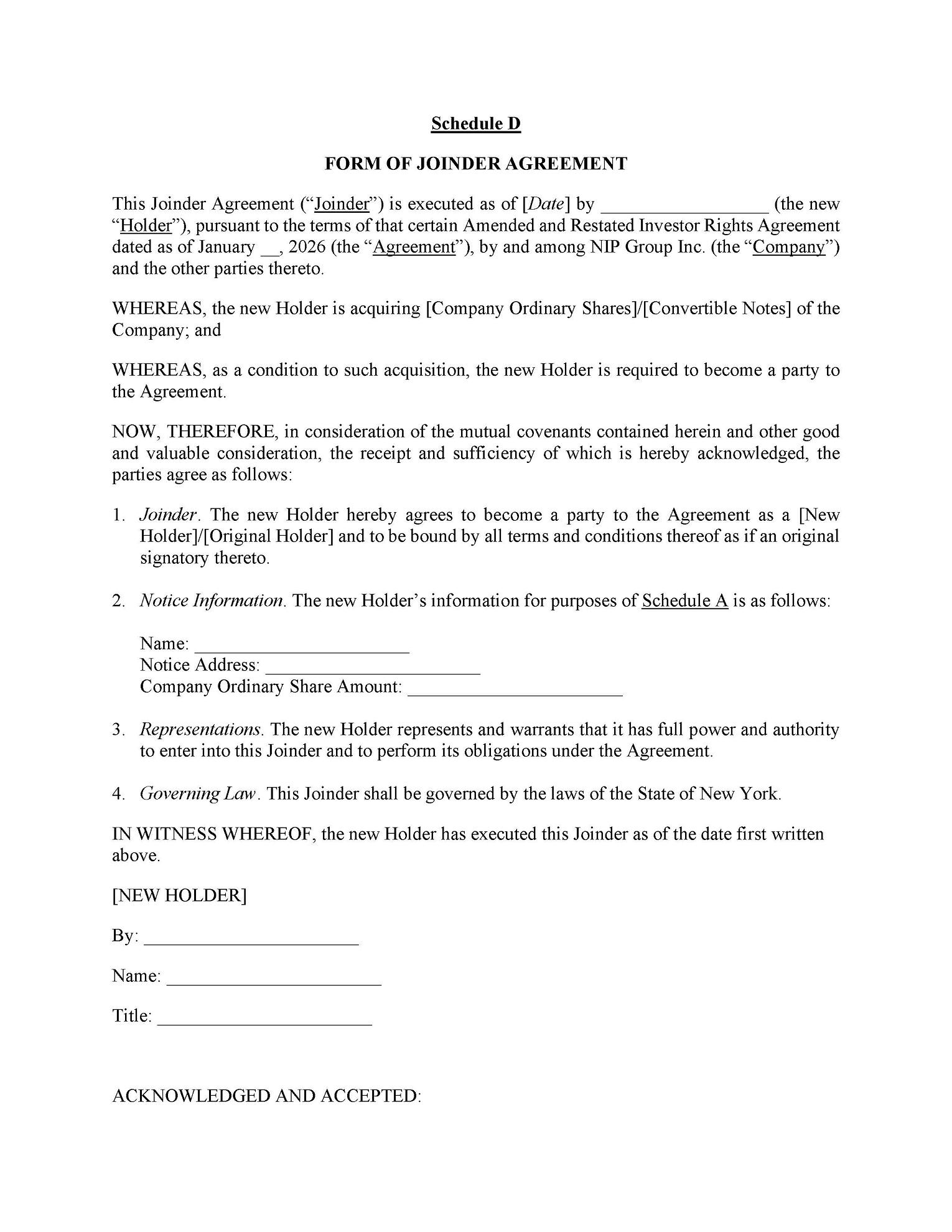 Schedule D

FORM OF JOINDER AGREEMENT

This Joinder Agreement ("Joinder") is executed as of [Date] by ____ (the new "Holder"), pursuant to the terms of that certain Amended and Restated Investor Rights Agreement dated as of January ____, 2026 (the "Agreement"), by and among NIP Group Inc. (the "Company") and the other parties thereto.

WHEREAS, the new Holder is acquiring [Company Ordinary Shares]/[Convertible Notes] of the Company; and

WHEREAS, as a condition to such acquisition, the new Holder is required to become a party to the Agreement.

NOW, THEREFORE, in consideration of the mutual covenants contained herein and other good and valuable consideration, the receipt and sufficiency of which is hereby acknowledged, the parties agree as follows:

1. Joinder. The new Holder hereby agrees to become a party to the Agreement as a [New Holder]/[Original Holder] and to be bound by all terms and conditions thereof as if an original signatory thereto.

2. Notice Information. The new Holder's information for purposes of Schedule A is as follows:

Name: ____
Notice Address: ____
Company Ordinary Share Amount: ____

3. Representations. The new Holder represents and warrants that it has full power and authority to enter into this Joinder and to perform its obligations under the Agreement.

4. Governing Law. This Joinder shall be governed by the laws of the State of New York.

IN WITNESS WHEREOF, the new Holder has executed this Joinder as of the date first written above.

[NEW HOLDER]

By: ____

Name: ____

Title: ____

ACKNOWLEDGED AND ACCEPTED: